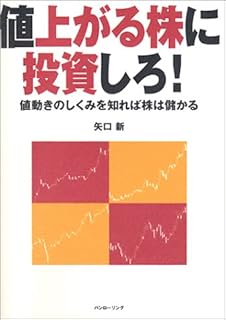 値上がる株に投資しろ!

値動きのしくみを知れば株は儲かる

矢口 新

パンローリング